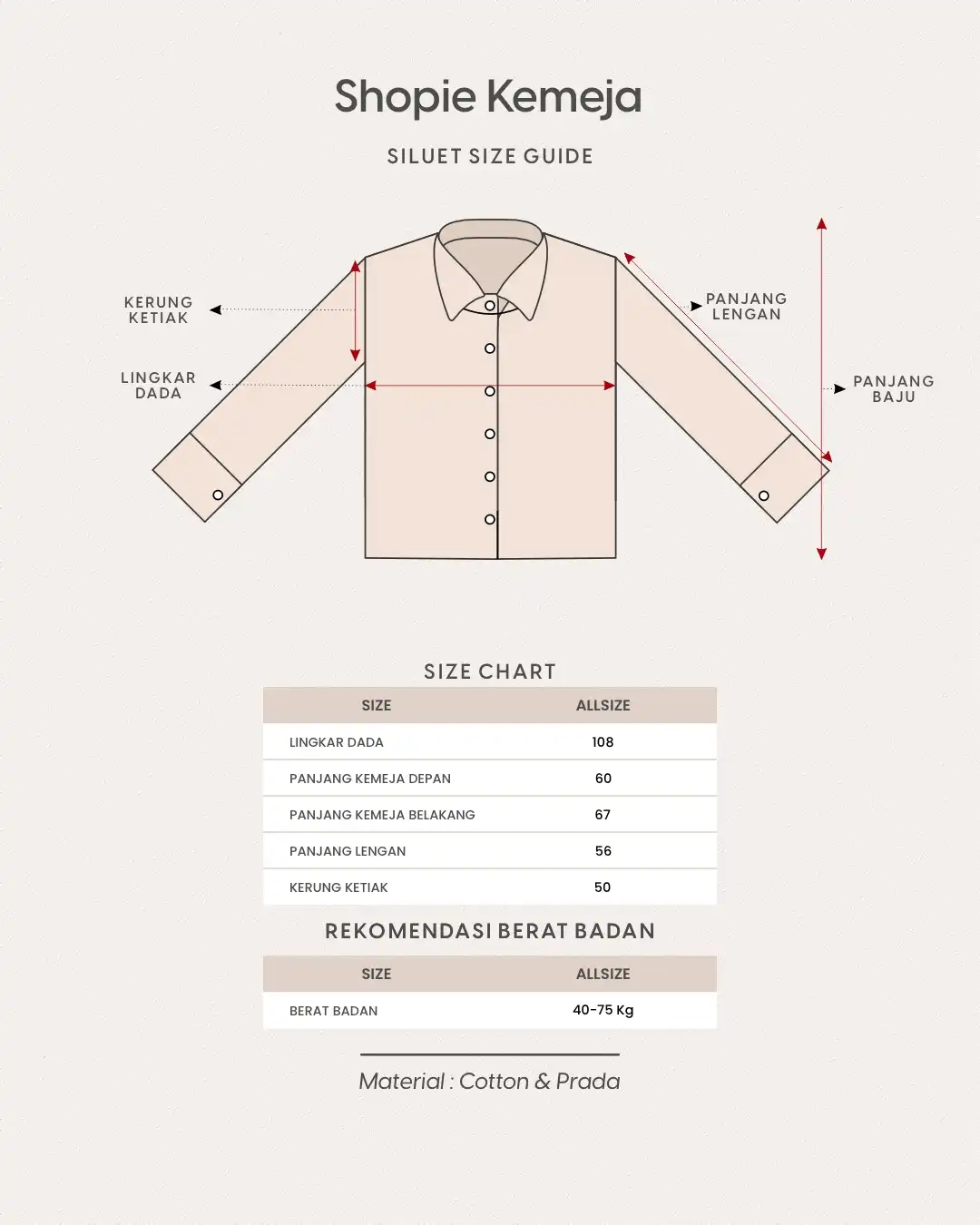 Shopie Kemeja

SILUET SIZE GUIDE

KERUNG KETIAK

LINGKAR DADA

PANJANG LENGAN

PANJANG BAJU

SIZE CHART

| SIZE | ALLSIZE |
|---|---|
| LINGKAR DADA | 108 |
| PANJANG KEMEJA DEPAN | 60 |
| PANJANG KEMEJA BELAKANG | 67 |
| PANJANG LENGAN | 56 |
| KERUNG KETIAK | 50 |

REKOMENDASI BERAT BADAN

| SIZE | ALLSIZE |
|---|---|
| BERAT BADAN | 40-75 Kg |

Material : Cotton & Prada